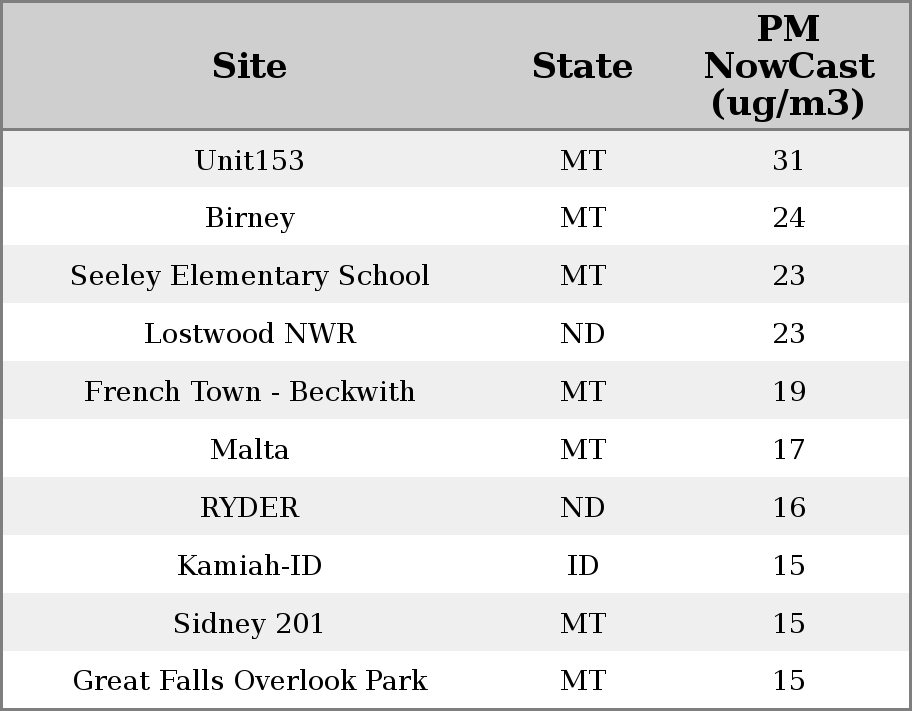 | Site | State | PM NowCast (ug/m3) |
|---|---|---|
| Unit153 | MT | 31 |
| Birney | MT | 24 |
| Seeley Elementary School | MT | 23 |
| Lostwood NWR | ND | 23 |
| French Town - Beckwith | MT | 19 |
| Malta | MT | 17 |
| RYDER | ND | 16 |
| Kamiah-ID | ID | 15 |
| Sidney 201 | MT | 15 |
| Great Falls Overlook Park | MT | 15 |